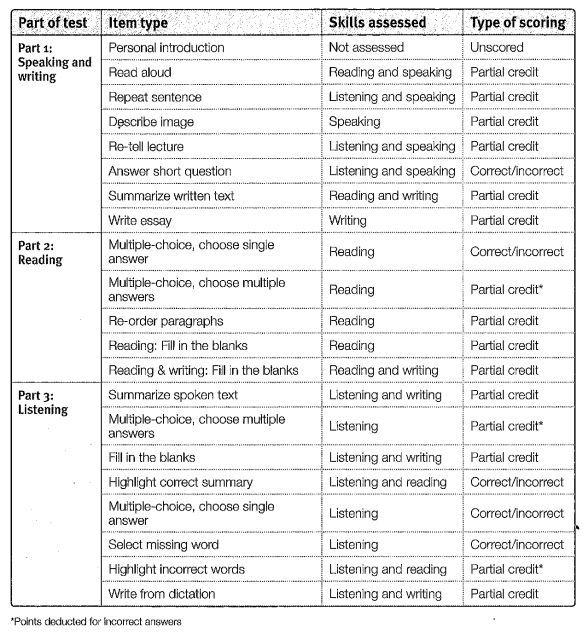 | Part of test | Item type | Skills assessed | Type of scoring |
|---|---|---|---|
| Part 1: Speaking and writing | Personal introduction | Not assessed | Unscored |
| | Read aloud | Reading and speaking | Partial credit |
| | Repeat sentence | Listening and speaking | Partial credit |
| | Describe image | Speaking | Partial credit |
| | Re-tell lecture | Listening and speaking | Partial credit |
| | Answer short question | Listening and speaking | Correct/incorrect |
| | Summarize written text | Reading and writing | Partial credit |
| | Write essay | Writing | Partial credit |
| Part 2: Reading | Multiple-choice, choose single answer | Reading | Correct/incorrect |
| | Multiple-choice, choose multiple answers | Reading | Partial credit* |
| | Re-order paragraphs | Reading | Partial credit |
| | Reading: Fill in the blanks | Reading | Partial credit |
| | Reading & writing: Fill in the blanks | Reading and writing | Partial credit |
| Part 3: Listening | Summarize spoken text | Listening and writing | Partial credit |
| | Multiple-choice, choose multiple answers | Listening | Partial credit* |
| | Fill in the blanks | Listening and writing | Partial credit |
| | Highlight correct summary | Listening and reading | Correct/incorrect |
| | Multiple-choice, choose single answer | Listening | Correct/incorrect |
| | Select missing word | Listening | Correct/incorrect |
| | Highlight incorrect words | Listening and reading | Partial credit* |
| | Write from dictation | Listening and writing | Partial credit |

*Points deducted for incorrect answers